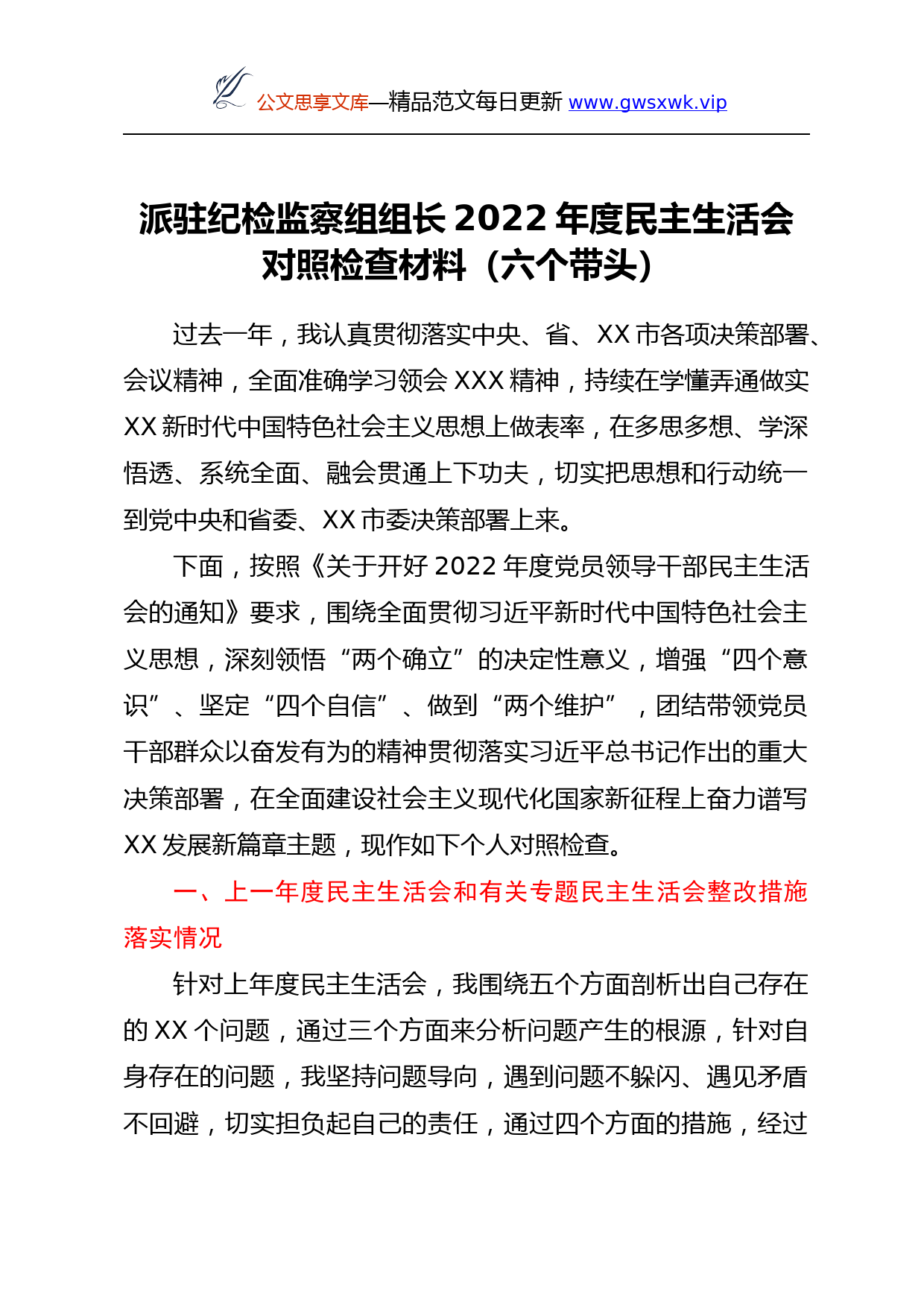 公文思享文库—精品范文每日更新 www.gwsxwk.vip

派驻纪检监察组组长 2022 年度民主生活会对照检查材料（六个带头）

过去一年，我认真贯彻落实中央、省、XX 市各项决策部署、会议精神，全面准确学习领会 XXX 精神，持续在学懂弄通做实 XX 新时代中国特色社会主义思想上做表率，在多思多想、学深悟透、系统全面、融会贯通上下功夫，切实把思想和行动统一到党中央和省委、XX 市委决策部署上来。

下面，按照《关于开好 2022 年度党员领导干部民主生活会的通知》要求，围绕全面贯彻习近平新时代中国特色社会主义思想，深刻领悟“两个确立”的决定性意义，增强“四个意识”、坚定“四个自信”、做到“两个维护”，团结带领党员干部群众以奋发有为的精神贯彻落实习近平总书记作出的重大决策部署，在全面建设社会主义现代化国家新征程上奋力谱写 XX 发展新篇章主题，现作如下个人对照检查。

一、上一年度民主生活会和有关专题民主生活会整改措施落实情况

针对上年度民主生活会，我围绕五个方面剖析出自己存在的 XX 个问题，通过三个方面来分析问题产生的根源，针对自身存在的问题，我坚持问题导向，遇到问题不躲闪、遇见矛盾不回避，切实担负起自己的责任，通过四个方面的措施，经过